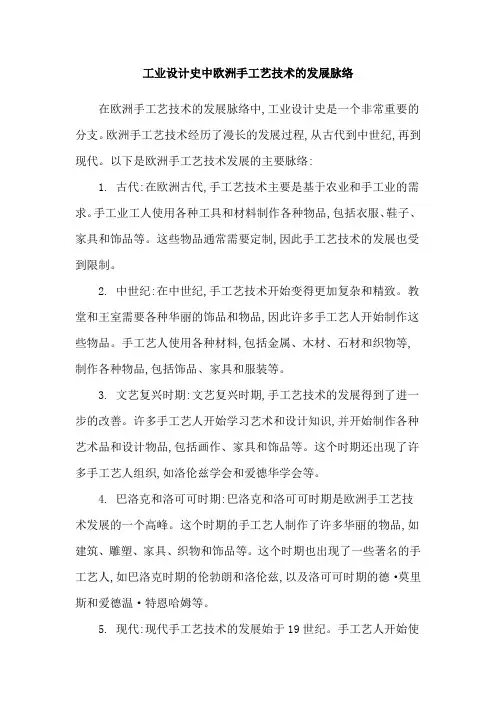 工业设计史中欧洲手工艺技术的发展脉络

在欧洲手工艺技术的发展脉络中,工业设计史是一个非常重要的分支。欧洲手工艺技术经历了漫长的发展过程,从古代到中世纪,再到现代。以下是欧洲手工艺技术发展的主要脉络:

1. 古代:在欧洲古代,手工艺技术主要是基于农业和手工业的需求。手工业工人使用各种工具和材料制作各种物品,包括衣服、鞋子、家具和饰品等。这些物品通常需要定制,因此手工艺技术的发展也受到限制。

2. 中世纪:在中世纪,手工艺技术开始变得更加复杂和精致。教堂和王室需要各种华丽的饰品和物品,因此许多手工艺人开始制作这些物品。手工艺人使用各种材料,包括金属、木材、石材和织物等,制作各种物品,包括饰品、家具和服装等。

3. 文艺复兴时期:文艺复兴时期,手工艺技术的发展得到了进一步的改善。许多手工艺人开始学习艺术和设计知识,并开始制作各种艺术品和设计物品,包括画作、家具和饰品等。这个时期还出现了许多手工艺人组织,如洛伦兹学会和爱德华学会等。

4. 巴洛克和洛可可时期:巴洛克和洛可可时期是欧洲手工艺技术发展的一个高峰。这个时期的手工艺人制作了许多华丽的物品,如建筑、雕塑、家具、织物和饰品等。这个时期也出现了一些著名的手工艺人,如巴洛克时期的伦勃朗和洛伦兹,以及洛可可时期的德·莫里斯和爱德温·特恩哈姆等。

5. 现代:现代手工艺技术的发展始于19世纪。手工艺人开始使